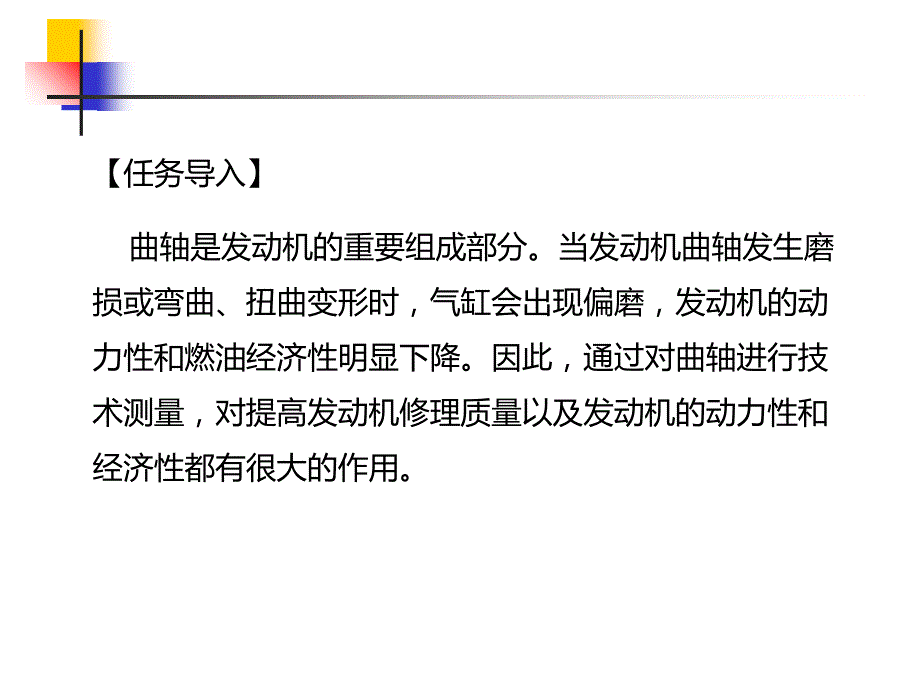 【任务导入】

曲轴是发动机的重要组成部分。当发动机曲轴发生磨损或弯曲、扭曲变形时，气缸会出现偏磨，发动机的动力性和燃油经济性明显下降。因此，通过对曲轴进行技术测量，对提高发动机修理质量以及发动机的动力性和经济性都有很大的作用。